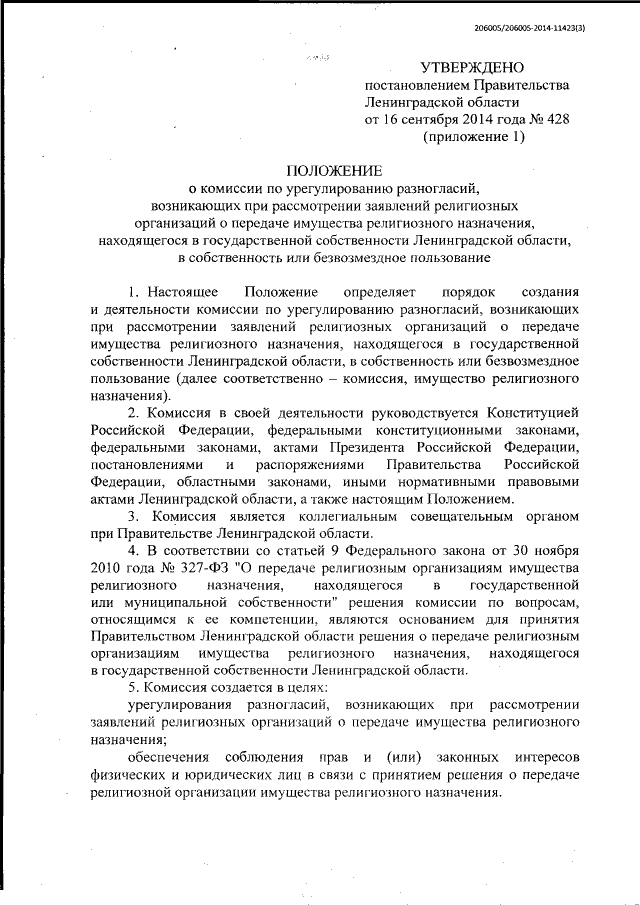 206005/206005-2014-11423(3)

УТВЕРЖДЕНО
постановлением Правительства
Ленинградской области
от 16 сентября 2014 года № 428
(приложение 1)

ПОЛОЖЕНИЕ
о комиссии по урегулированию разногласий, возникающих при рассмотрении заявлений религиозных организаций о передаче имущества религиозного назначения, находящегося в государственной собственности Ленинградской области, в собственность или безвозмездное пользование

1. Настоящее Положение определяет порядок создания и деятельности комиссии по урегулированию разногласий, возникающих при рассмотрении заявлений религиозных организаций о передаче имущества религиозного назначения, находящегося в государственной собственности Ленинградской области, в собственность или безвозмездное пользование (далее соответственно – комиссия, имущество религиозного назначения).

2. Комиссия в своей деятельности руководствуется Конституцией Российской Федерации, федеральными конституционными законами, федеральными законами, актами Президента Российской Федерации, постановлениями и распоряжениями Правительства Российской Федерации, областными законами, иными нормативными правовыми актами Ленинградской области, а также настоящим Положением.

3. Комиссия является коллегиальным совещательным органом при Правительстве Ленинградской области.

4. В соответствии со статьей 9 Федерального закона от 30 ноября 2010 года № 327-ФЗ "О передаче религиозным организациям имущества религиозного назначения, находящегося в государственной или муниципальной собственности" решения комиссии по вопросам, относящимся к ее компетенции, являются основанием для принятия Правительством Ленинградской области решения о передаче религиозным организациям имущества религиозного назначения, находящегося в государственной собственности Ленинградской области.

5. Комиссия создается в целях:

урегулирования разногласий, возникающих при рассмотрении заявлений религиозных организаций о передаче имущества религиозного назначения;

обеспечения соблюдения прав и (или) законных интересов физических и юридических лиц в связи с принятием решения о передаче религиозной организации имущества религиозного назначения.